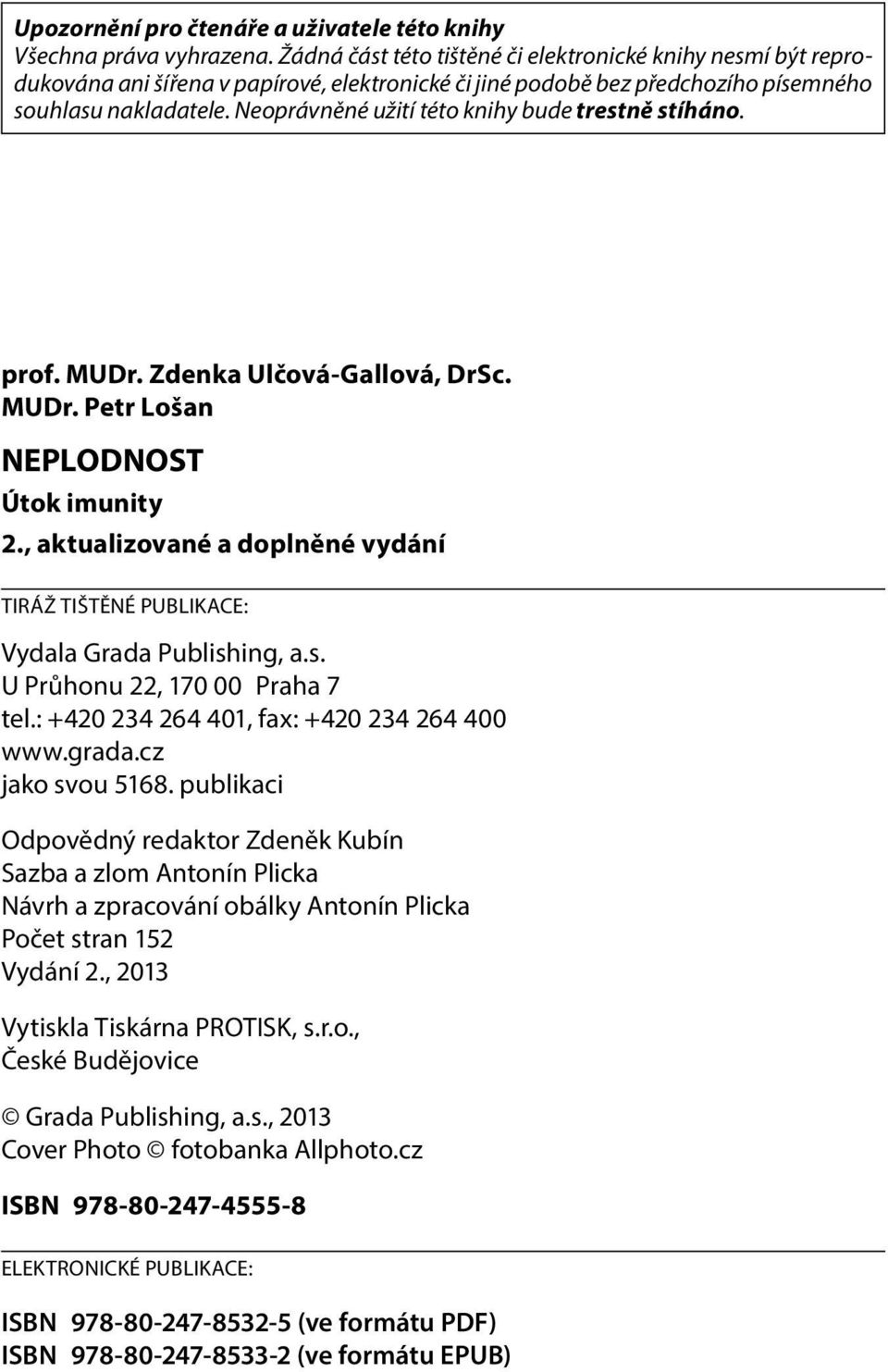 Upozornění pro čtenáře a uživatele této knihy
Všechna práva vyhrazena. Žádná část této tištěné či elektronické knihy nesmí být reprodukována ani šířena v papírové, elektronické či jiné podobě bez předchozího písemného souhlasu nakladatele. Neoprávněné užití této knihy bude trestně stíháno.

prof. MUDr. Zdenka Ulčová-Gallová, DrSc.
MUDr. Petr Lošan

NEPLODNOST

Útok imunity

2., aktualizované a doplněné vydání

TIRÁŽ TIŠTĚNÉ PUBLIKACE:

Vydala Grada Publishing, a.s.
U Průhonu 22, 170 00 Praha 7
tel.: +420 234 264 401, fax: +420 234 264 400
www.grada.cz
jako svou 5168. publikaci

Odpovědný redaktor Zdeněk Kubín
Sazba a zlom Antonín Plicka
Návrh a zpracování obálky Antonín Plicka
Počet stran 152
Vydání 2., 2013

Vytiskla Tiskárna PROTISK, s.r.o.,
České Budějovice

© Grada Publishing, a.s., 2013
Cover Photo © fotobanka Allphoto.cz

ISBN 978-80-247-4555-8

ELEKTRONICKÉ PUBLIKACE:

ISBN 978-80-247-8532-5 (ve formátu PDF)
ISBN 978-80-247-8533-2 (ve formátu EPUB)